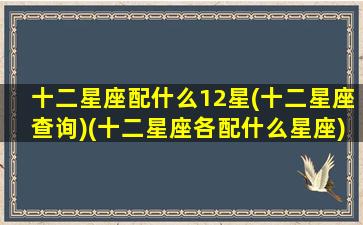 十二星座配什么12星(十二星座查询)(十二星座各配什么星座)